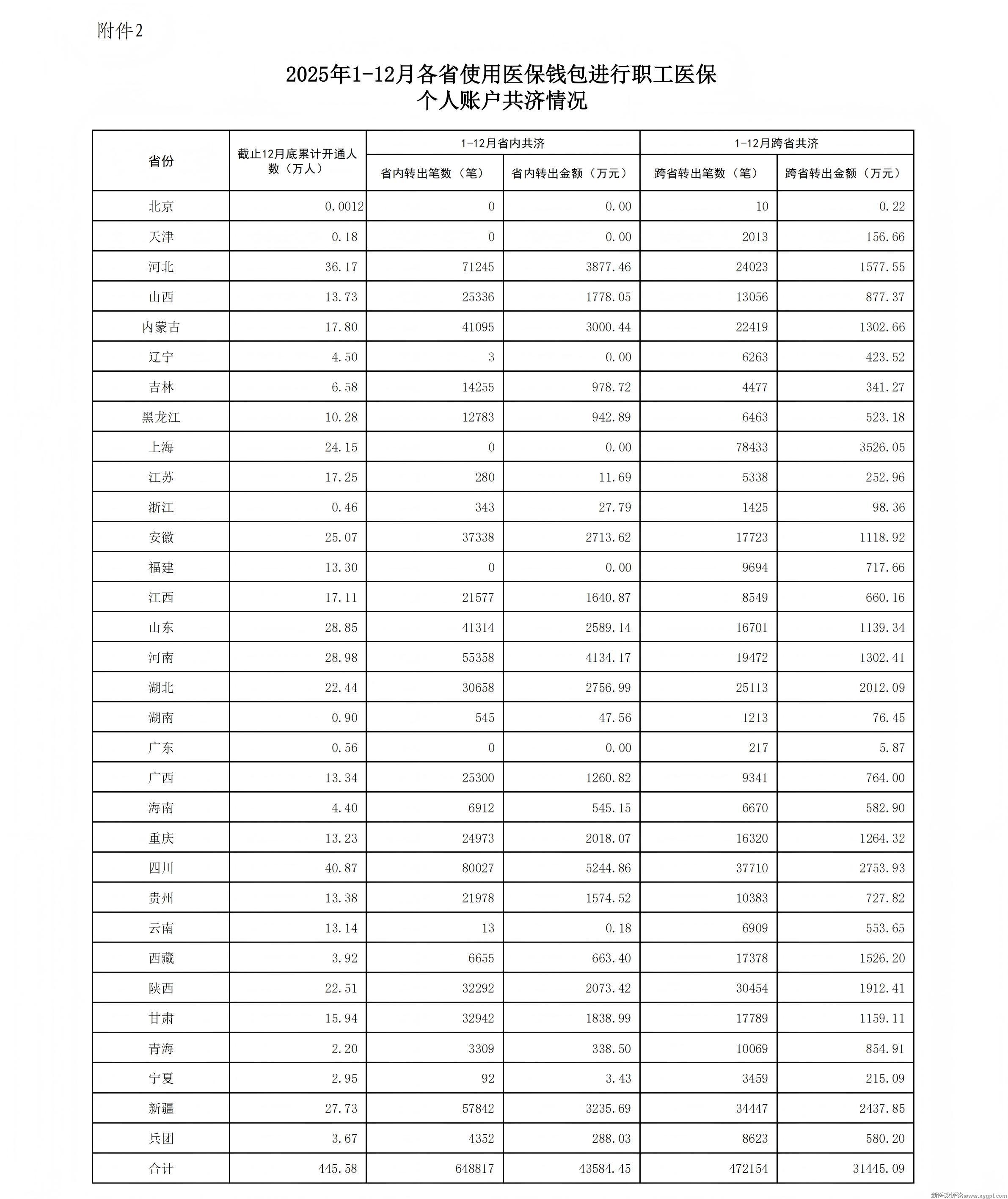 附件2

2025年1-12月各省使用医保钱包进行职工医保个人账户共济情况

| 省份 | 截止12月底累计开通人数（万人） | 1-12月省内共济 省内转出笔数（笔） | 1-12月省内共济 省内转出金额（万元） | 1-12月跨省共济 跨省转出笔数（笔） | 1-12月跨省共济 跨省转出金额（万元） |
|---|---|---|---|---|---|
| 北京 | 0.0012 | 0 | 0.00 | 10 | 0.22 |
| 天津 | 0.18 | 0 | 0.00 | 2013 | 156.66 |
| 河北 | 36.17 | 71245 | 3877.46 | 24023 | 1577.55 |
| 山西 | 13.73 | 25336 | 1778.05 | 13056 | 877.37 |
| 内蒙古 | 17.80 | 41095 | 3000.44 | 22419 | 1302.66 |
| 辽宁 | 4.50 | 3 | 0.00 | 6263 | 423.52 |
| 吉林 | 6.58 | 14255 | 978.72 | 4477 | 341.27 |
| 黑龙江 | 10.28 | 12783 | 942.89 | 6463 | 523.18 |
| 上海 | 24.15 | 0 | 0.00 | 78433 | 3526.05 |
| 江苏 | 17.25 | 280 | 11.69 | 5338 | 252.96 |
| 浙江 | 0.46 | 343 | 27.79 | 1425 | 98.36 |
| 安徽 | 25.07 | 37338 | 2713.62 | 17723 | 1118.92 |
| 福建 | 13.30 | 0 | 0.00 | 9694 | 717.66 |
| 江西 | 17.11 | 21577 | 1640.87 | 8549 | 660.16 |
| 山东 | 28.85 | 41314 | 2589.14 | 16701 | 1139.34 |
| 河南 | 28.98 | 55358 | 4134.17 | 19472 | 1302.41 |
| 湖北 | 22.44 | 30658 | 2756.99 | 25113 | 2012.09 |
| 湖南 | 0.90 | 545 | 47.56 | 1213 | 76.45 |
| 广东 | 0.56 | 0 | 0.00 | 217 | 5.87 |
| 广西 | 13.34 | 25300 | 1260.82 | 9341 | 764.00 |
| 海南 | 4.40 | 6912 | 545.15 | 6670 | 582.90 |
| 重庆 | 13.23 | 24973 | 2018.07 | 16320 | 1264.32 |
| 四川 | 40.87 | 80027 | 5244.86 | 37710 | 2753.93 |
| 贵州 | 13.38 | 21978 | 1574.52 | 10383 | 727.82 |
| 云南 | 13.14 | 13 | 0.18 | 6909 | 553.65 |
| 西藏 | 3.92 | 6655 | 663.40 | 17378 | 1526.20 |
| 陕西 | 22.51 | 32292 | 2073.42 | 30454 | 1912.41 |
| 甘肃 | 15.94 | 32942 | 1838.99 | 17789 | 1159.11 |
| 青海 | 2.20 | 3309 | 338.50 | 10069 | 854.91 |
| 宁夏 | 2.95 | 92 | 3.43 | 3459 | 215.09 |
| 新疆 | 27.73 | 57842 | 3235.69 | 34447 | 2437.85 |
| 兵团 | 3.67 | 4352 | 288.03 | 8623 | 580.20 |
| 合计 | 445.58 | 648817 | 43584.45 | 472154 | 31445.09 |

新医改评论 www.xygpl.com